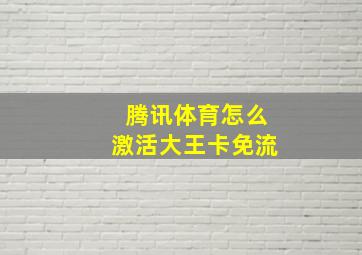 腾讯体育怎么
激活大王卡免流